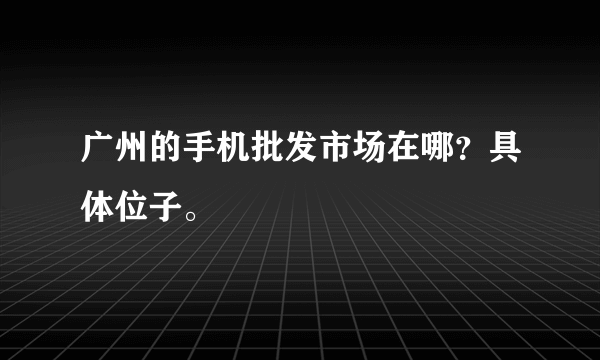 广州的手机批发市场在哪？具体位子。